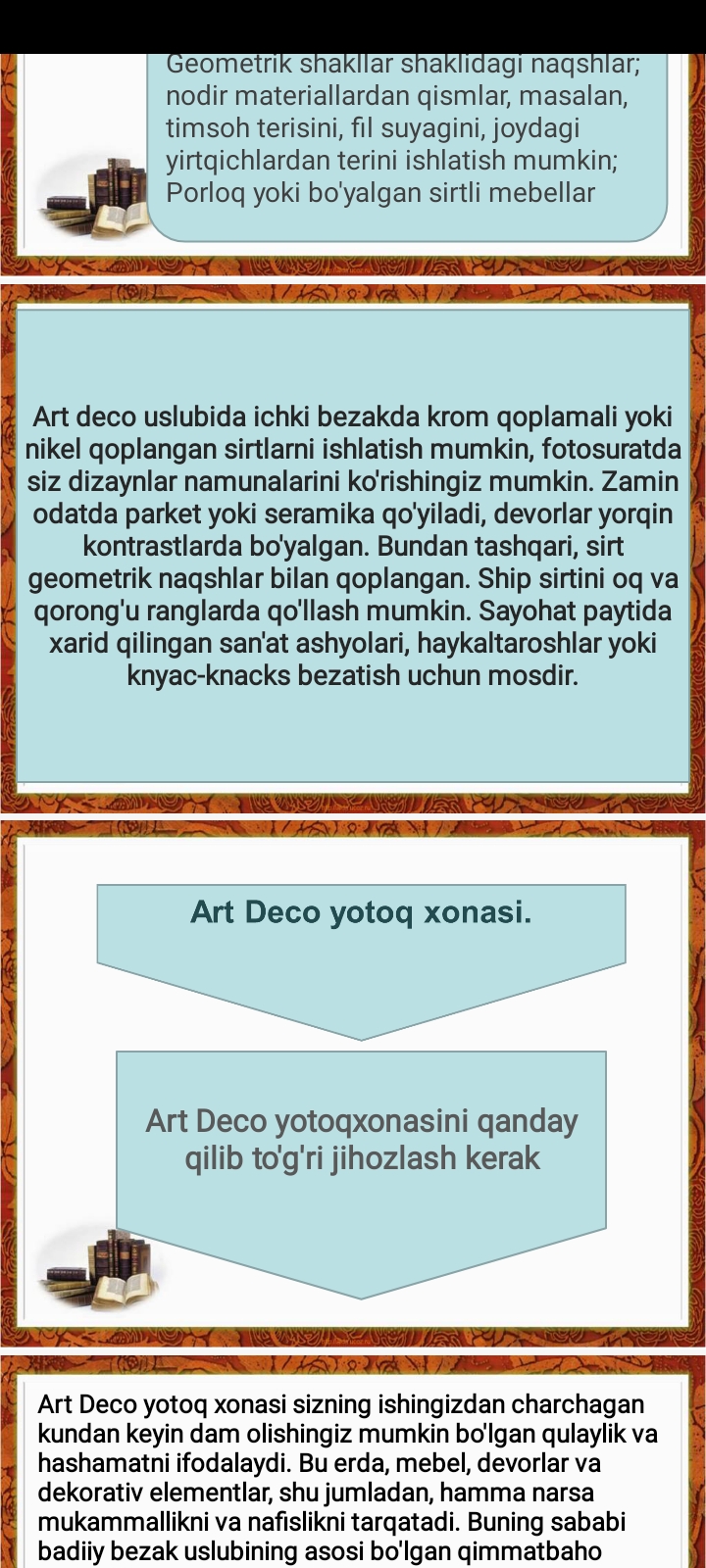 Geometrik shakllar shaklidagi naqshlar; nodir materiallardan qismlar, masalan, timsoh terisini, fil suyagini, joydagi yirtqichlardan terini ishlatish mumkin; Porloq yoki bo'yalgan sirtli mebellar

Art deco uslubida ichki bezakda krom qoplamali yoki nikel qoplangan sirtlarni ishlatish mumkin, fotosuratda siz dizaynlar namunalarini ko'rishingiz mumkin. Zamin odatda parket yoki seramika qo'yiladi, devorlar yorqin kontrastlarda bo'yalgan. Bundan tashqari, sirt geometrik naqshlar bilan qoplangan. Ship sirtini oq va qorong'u ranglarda qo'llash mumkin. Sayohat paytida xarid qilingan san'at ashyolari, haykaltaroshlar yoki knyac-knacks bezatish uchun mosdir.

Art Deco yotoq xonasi.

Art Deco yotoqxonasini qanday qilib to'g'ri jihozlash kerak

Art Deco yotoq xonasi sizning ishingizdan charchagan kundan keyin dam olishingiz mumkin bo'lgan qulaylik va hashamatni ifodalaydi. Bu erda, mebel, devorlar va dekorativ elementlar, shu jumladan, hamma narsa mukammallikni va nafislikni tarqatadi. Buning sababi badiiy bezak uslubining asosi bo'lgan qimmatbaho